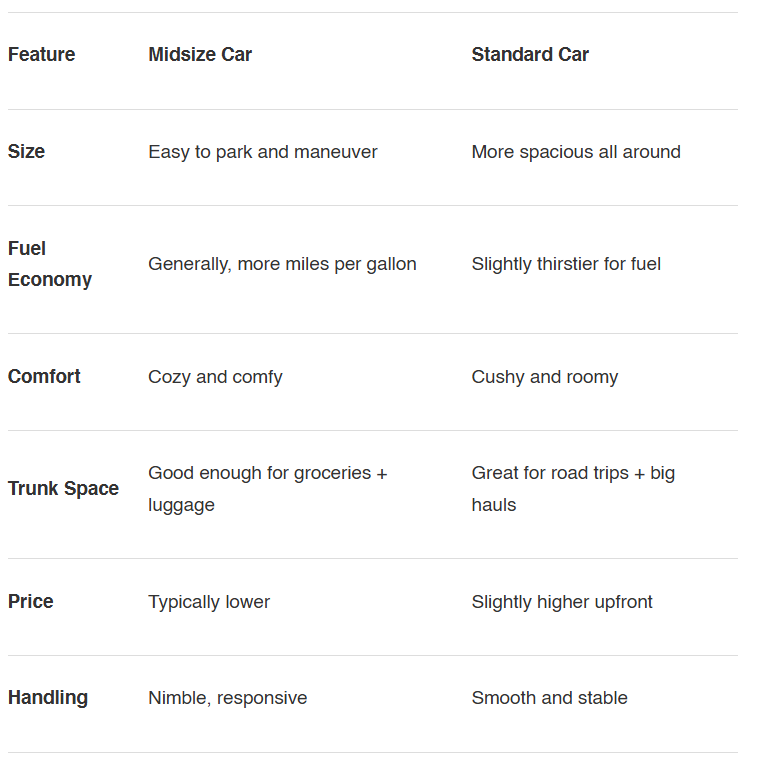 | Feature | Midsize Car | Standard Car |
|---|---|---|
| Size | Easy to park and maneuver | More spacious all around |
| Fuel Economy | Generally, more miles per gallon | Slightly thirstier for fuel |
| Comfort | Cozy and comfy | Cushy and roomy |
| Trunk Space | Good enough for groceries + luggage | Great for road trips + big hauls |
| Price | Typically lower | Slightly higher upfront |
| Handling | Nimble, responsive | Smooth and stable |